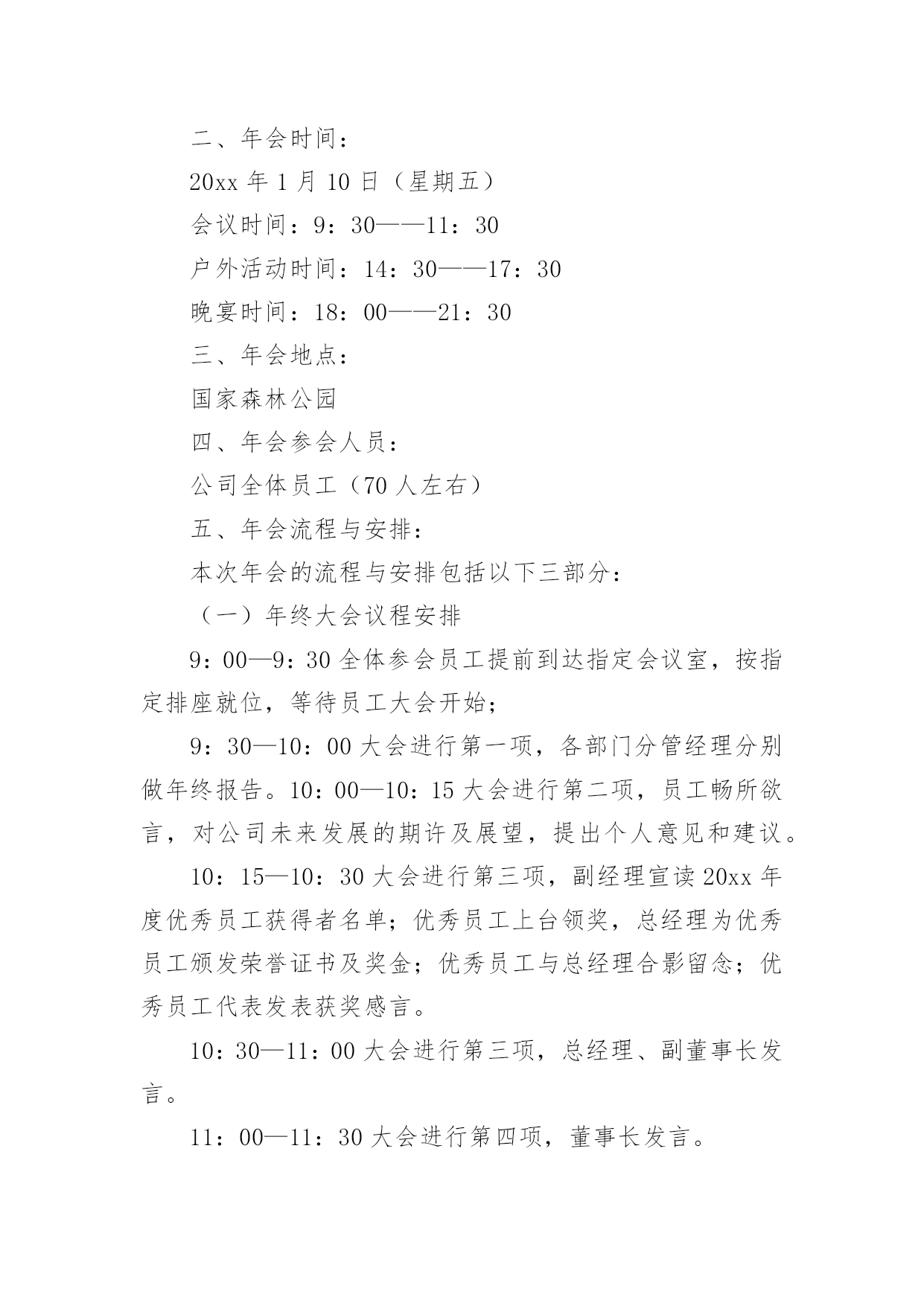 二、年会时间：

20xx 年 1 月 10 日（星期五）

会议时间：9：30——11：30

户外活动时间：14：30——17：30

晚宴时间：18：00——21：30

三、年会地点：

国家森林公园

四、年会参会人员：

公司全体员工（70 人左右）

五、年会流程与安排：

本次年会的流程与安排包括以下三部分：

（一）年终大会议程安排

9：00—9：30 全体参会员工提前到达指定会议室，按指定排座就位，等待员工大会开始；

9：30—10：00 大会进行第一项，各部门分管经理分别做年终报告。10：00—10：15 大会进行第二项，员工畅所欲言，对公司未来发展的期许及展望，提出个人意见和建议。

10：15—10：30 大会进行第三项，副经理宣读 20xx 年度优秀员工获得者名单；优秀员工上台领奖，总经理为优秀员工颁发荣誉证书及奖金；优秀员工与总经理合影留念；优秀员工代表发表获奖感言。

10：30—11：00 大会进行第三项，总经理、副董事长发言。

11：00—11：30 大会进行第四项，董事长发言。